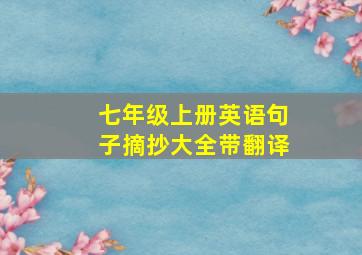 七年级上册英语句子摘抄大全带翻译